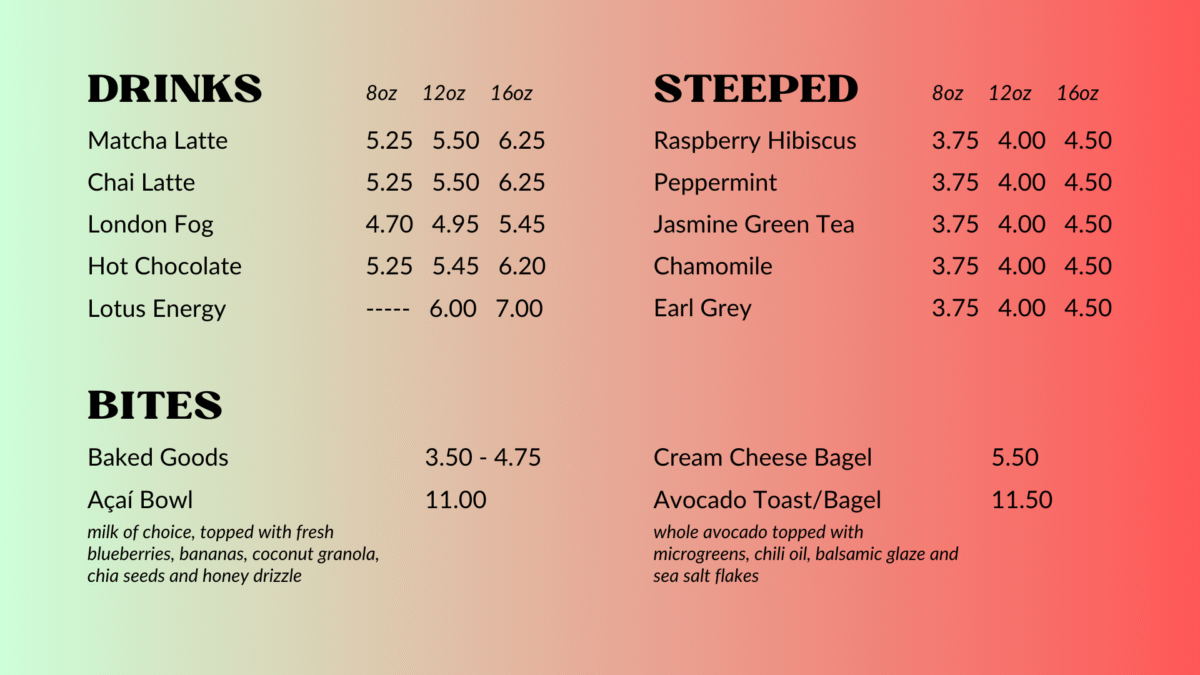 DRINKS 8oz 12oz 16oz

Matcha Latte 5.25 5.50 6.25
Chai Latte 5.25 5.50 6.25
London Fog 4.70 4.95 5.45
Hot Chocolate 5.25 5.45 6.20
Lotus Energy ----- 6.00 7.00

STEEPED 8oz 12oz 16oz

Raspberry Hibiscus 3.75 4.00 4.50
Peppermint 3.75 4.00 4.50
Jasmine Green Tea 3.75 4.00 4.50
Chamomile 3.75 4.00 4.50
Earl Grey 3.75 4.00 4.50

BITES

Baked Goods 3.50 - 4.75
Açaí Bowl 11.00
milk of choice, topped with fresh blueberries, bananas, coconut granola, chia seeds and honey drizzle

Cream Cheese Bagel 5.50
Avocado Toast/Bagel 11.50
whole avocado topped with microgreens, chili oil, balsamic glaze and sea salt flakes